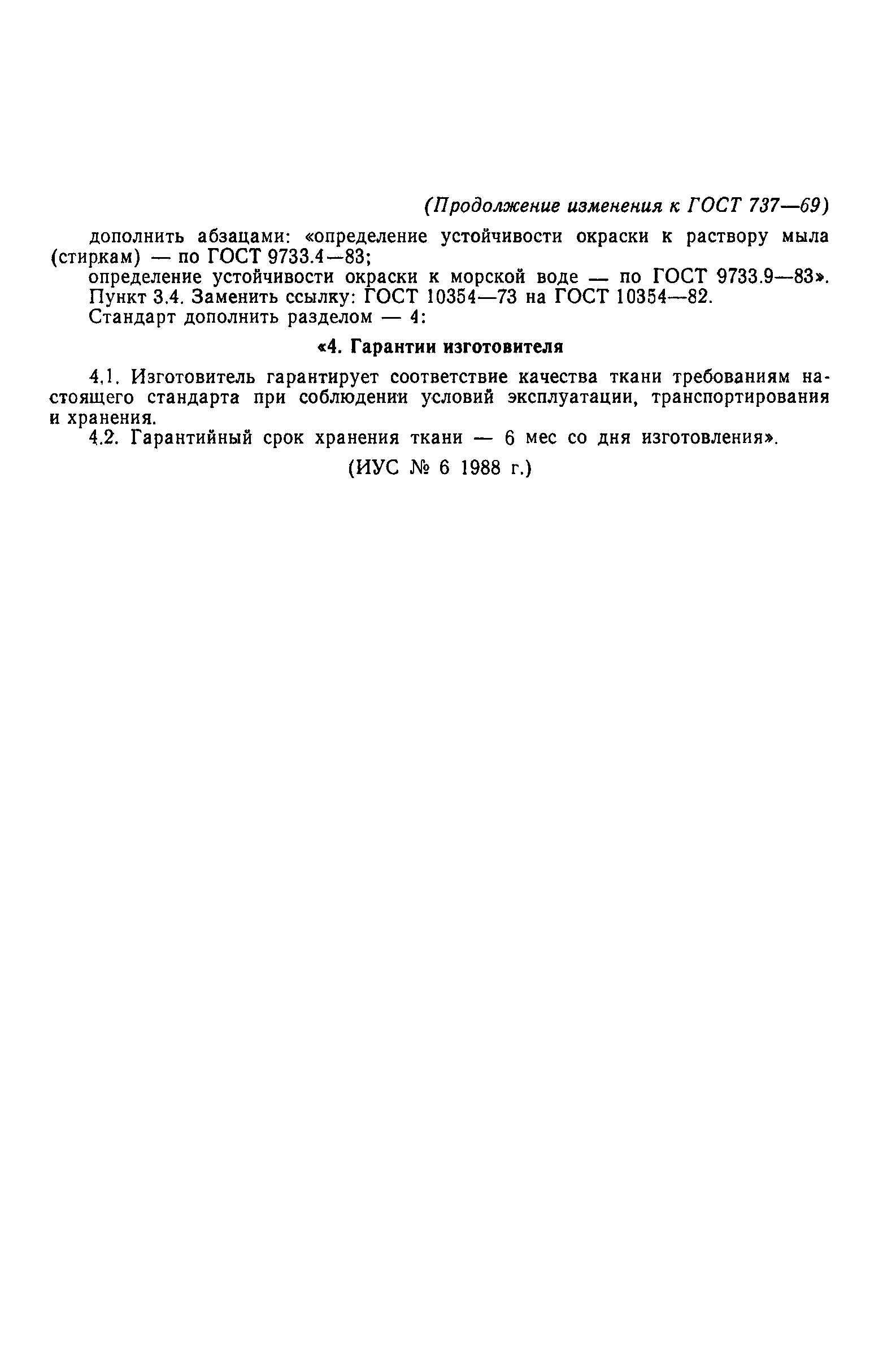 (Продолжение изменения к ГОСТ 737—69)

дополнить абзацами: «определение устойчивости окраски к раствору мыла (стиркам) — по ГОСТ 9733.4—83;

определение устойчивости окраски к морской воде — по ГОСТ 9733.9—83».

Пункт 3.4. Заменить ссылку: ГОСТ 10354—73 на ГОСТ 10354—82.

Стандарт дополнить разделом — 4:

«4. Гарантии изготовителя

4.1. Изготовитель гарантирует соответствие качества ткани требованиям настоящего стандарта при соблюдении условий эксплуатации, транспортирования и хранения.

4.2. Гарантийный срок хранения ткани — 6 мес со дня изготовления».

(ИУС № 6 1988 г.)